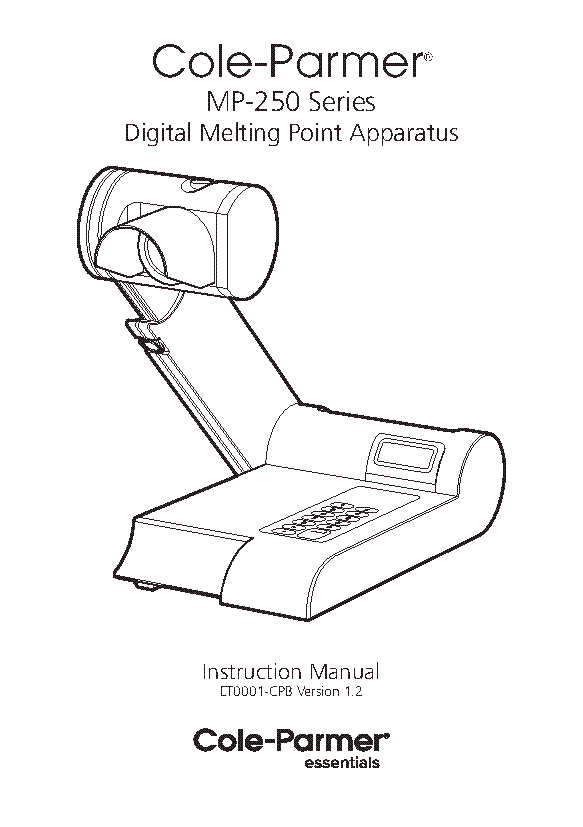 Cole-Parmer®
MP-250 Series
Digital Melting Point Apparatus

Instruction Manual
ET0001-CPB Version 1.2

Cole-Parmer®
essentials